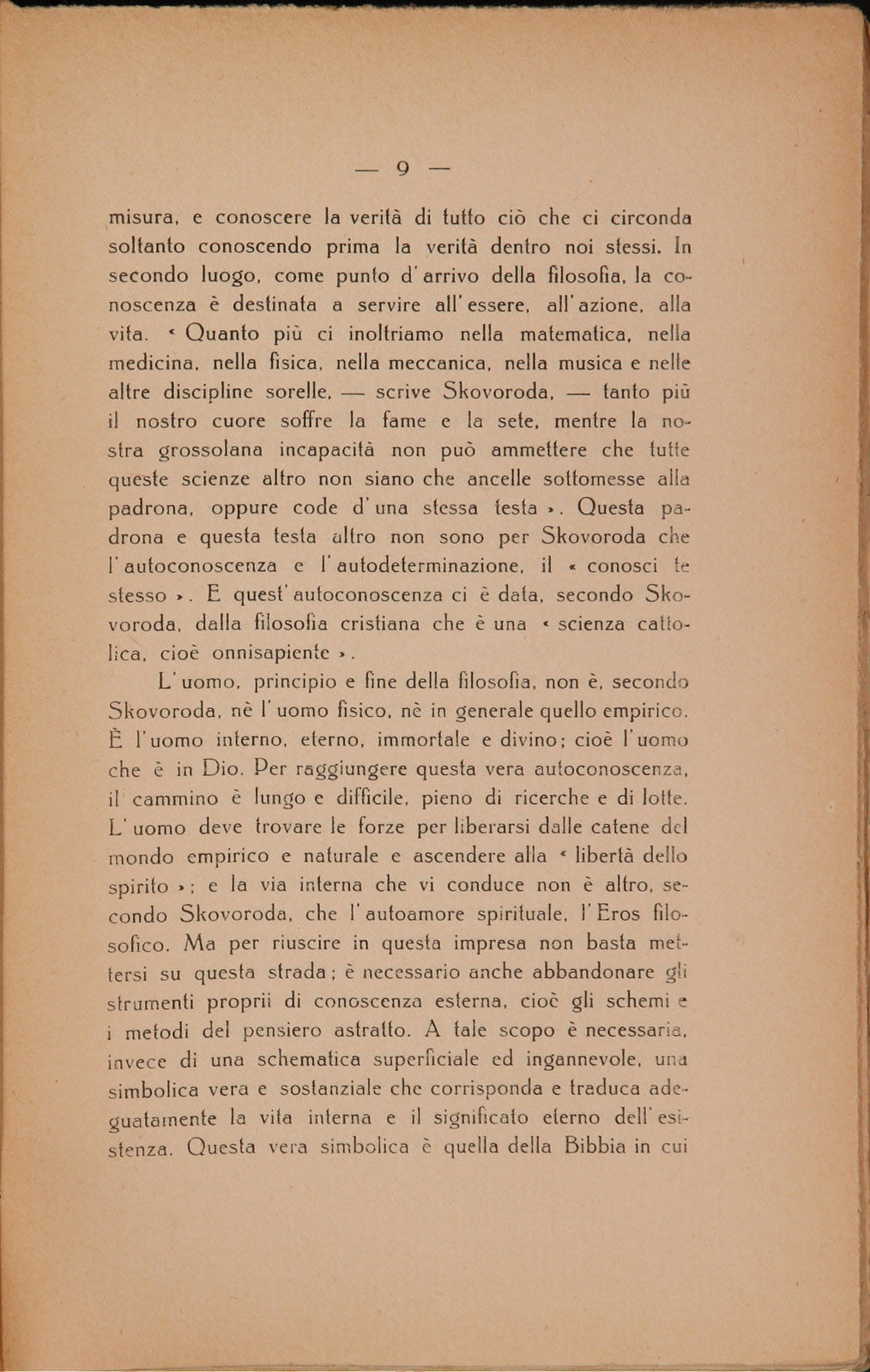 — 9 —

misura, e conoscere la verità di tutto ciò che ci circonda soltanto conoscendo prima la verità dentro noi stessi. In secondo luogo, come punto d'arrivo della filosofia, la conoscenza è destinata a servire all'essere, all'azione, alla vita. « Quanto più ci inoltriamo nella matematica, nella medicina, nella fisica, nella meccanica, nella musica e nelle altre discipline sorelle, — scrive Skovoroda, — tanto più il nostro cuore soffre la fame e la sete, mentre la nostra grossolana incapacità non può ammettere che tutte queste scienze altro non siano che ancelle sottomesse alla padrona, oppure code d'una stessa testa ». Questa padrona e questa testa altro non sono per Skovoroda che l'autoconoscenza e l'autodeterminazione, il « conosci te stesso ». E quest'autoconoscenza ci è data, secondo Skovoroda, dalla filosofia cristiana che è una « scienza cattolica, cioè onnisapiente ».

L'uomo, principio e fine della filosofia, non è, secondo Skovoroda, nè l'uomo fisico, nè in generale quello empirico. È l'uomo interno, eterno, immortale e divino; cioè l'uomo che è in Dio. Per raggiungere questa vera autoconoscenza, il cammino è lungo e difficile, pieno di ricerche e di lotte. L'uomo deve trovare le forze per liberarsi dalle catene del mondo empirico e naturale e ascendere alla « libertà dello spirito »; e la via interna che vi conduce non è altro, secondo Skovoroda, che l'autoamore spirituale, l'Eros filosofico. Ma per riuscire in questa impresa non basta mettersi su questa strada; è necessario anche abbandonare gli strumenti proprii di conoscenza esterna, cioè gli schemi e i metodi del pensiero astratto. A tale scopo è necessaria, invece di una schematica superficiale ed ingannevole, una simbolica vera e sostanziale che corrisponda e traduca adeguatamente la vita interna e il significato eterno dell'esistenza. Questa vera simbolica è quella della Bibbia in cui